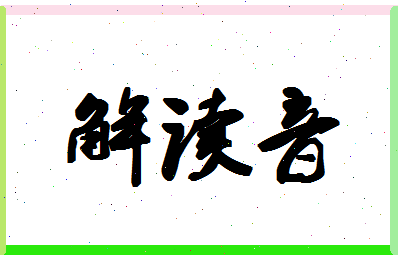 解读音